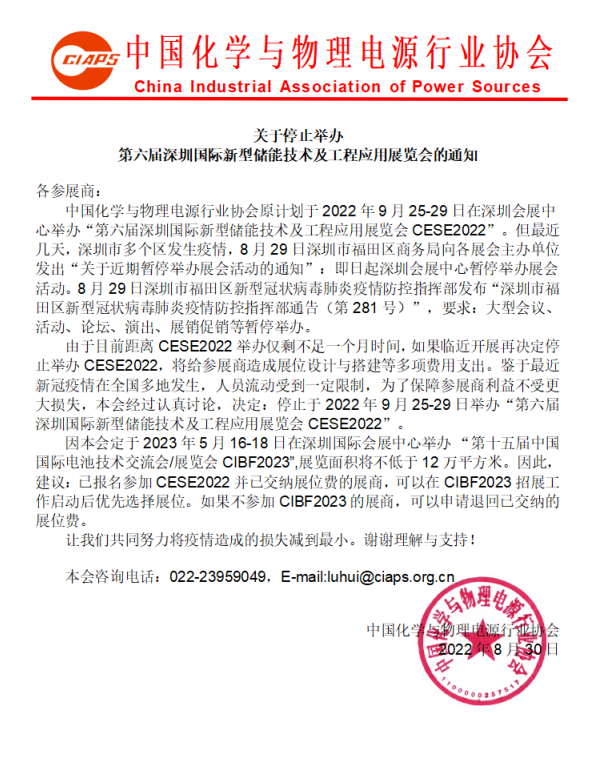 CIAPS 中国化学与物理电源行业协会
China Industrial Association of Power Sources

关于停止举办
第六届深圳国际新型储能技术及工程应用展览会的通知

各参展商：

中国化学与物理电源行业协会原计划于 2022 年 9 月 25-29 日在深圳会展中心举办“第六届深圳国际新型储能技术及工程应用展览会 CESE2022”。但最近几天，深圳市多个区发生疫情，8 月 29 日深圳市福田区商务局向各展会主办单位发出“关于近期暂停举办展会活动的通知”：即日起深圳会展中心暂停举办展会活动。8 月 29 日深圳市福田区新型冠状病毒肺炎疫情防控指挥部发布“深圳市福田区新型冠状病毒肺炎疫情防控指挥部通告（第 281 号）”，要求：大型会议、活动、论坛、演出、展销促销等暂停举办。

由于目前距离 CESE2022 举办仅剩不足一个月时间，如果临近开展再决定停止举办 CESE2022，将给参展商造成展位设计与搭建等多项费用支出。鉴于最近新冠疫情在全国多地发生，人员流动受到一定限制，为了保障参展商利益不受更大损失，本会经过认真讨论，决定：停止于 2022 年 9 月 25-29 日举办“第六届深圳国际新型储能技术及工程应用展览会 CESE2022”。

因本会定于 2023 年 5 月 16-18 日在深圳国际会展中心举办“第十五届中国国际电池技术交流会/展览会 CIBF2023”,展览面积将不低于 12 万平方米。因此，建议：已报名参加 CESE2022 并已交纳展位费的展商，可以在 CIBF2023 招展工作启动后优先选择展位。如果不参加 CIBF2023 的展商，可以申请退回已交纳的展位费。

让我们共同努力将疫情造成的损失减到最小。谢谢理解与支持！

本会咨询电话：022-23959049，E-mail:luhui@ciaps.org.cn

中国化学与物理电源行业协会
2022 年 8 月 30 日

中国化学与物理电源行业协会
1100000257517